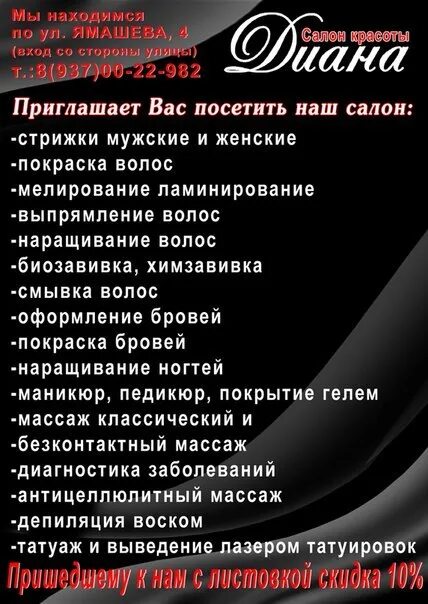 Мы находимся
по ул. ЯМАШЕВА, 4
(вход со стороны улицы)
т.:8(937)00-22-982

Салон красоты
Диана

Приглашает Вас посетить наш салон:
-стрижки мужские и женские
-покраска волос
-мелирование ламинирование
-выпрямление волос
-наращивание волос
-биозавивка, химзавивка
-смывка волос
-оформление бровей
-покраска бровей
-наращивание ногтей
-маникюр, педикюр, покрытие гелем
-массаж классический и
-безконтактный массаж
-диагностика заболеваний
-антицеллюлитный массаж
-депиляция воском
-татуаж и выведение лазером татуировок

Пришедшему к нам с листовкой скидка 10%